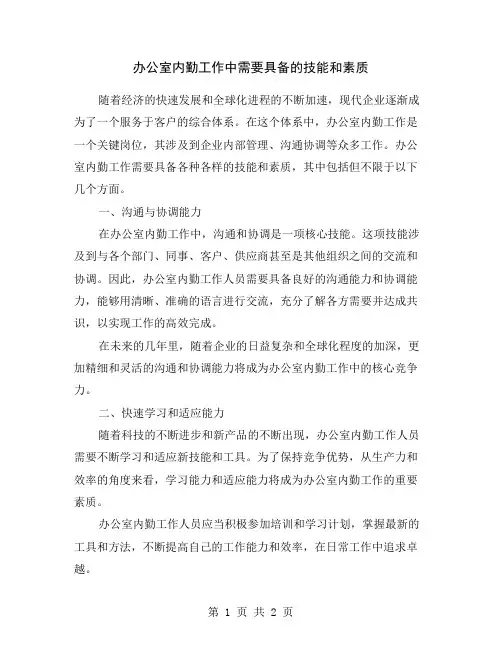 办公室内勤工作中需要具备的技能和素质

随着经济的快速发展和全球化进程的不断加速，现代企业逐渐成为了一个服务于客户的综合体系。在这个体系中，办公室内勤工作是一个关键岗位，其涉及到企业内部管理、沟通协调等众多工作。办公室内勤工作需要具备各种各样的技能和素质，其中包括但不限于以下几个方面。

一、沟通与协调能力

在办公室内勤工作中，沟通和协调是一项核心技能。这项技能涉及到与各个部门、同事、客户、供应商甚至是其他组织之间的交流和协调。因此，办公室内勤工作人员需要具备良好的沟通能力和协调能力，能够用清晰、准确的语言进行交流，充分了解各方需要并达成共识，以实现工作的高效完成。

在未来的几年里，随着企业的日益复杂和全球化程度的加深，更加精细和灵活的沟通和协调能力将成为办公室内勤工作中的核心竞争力。

二、快速学习和适应能力

随着科技的不断进步和新产品的不断出现，办公室内勤工作人员需要不断学习和适应新技能和工具。为了保持竞争优势，从生产力和效率的角度来看，学习能力和适应能力将成为办公室内勤工作的重要素质。

办公室内勤工作人员应当积极参加培训和学习计划，掌握最新的工具和方法，不断提高自己的工作能力和效率，在日常工作中追求卓越。

第 1 页 共 2 页